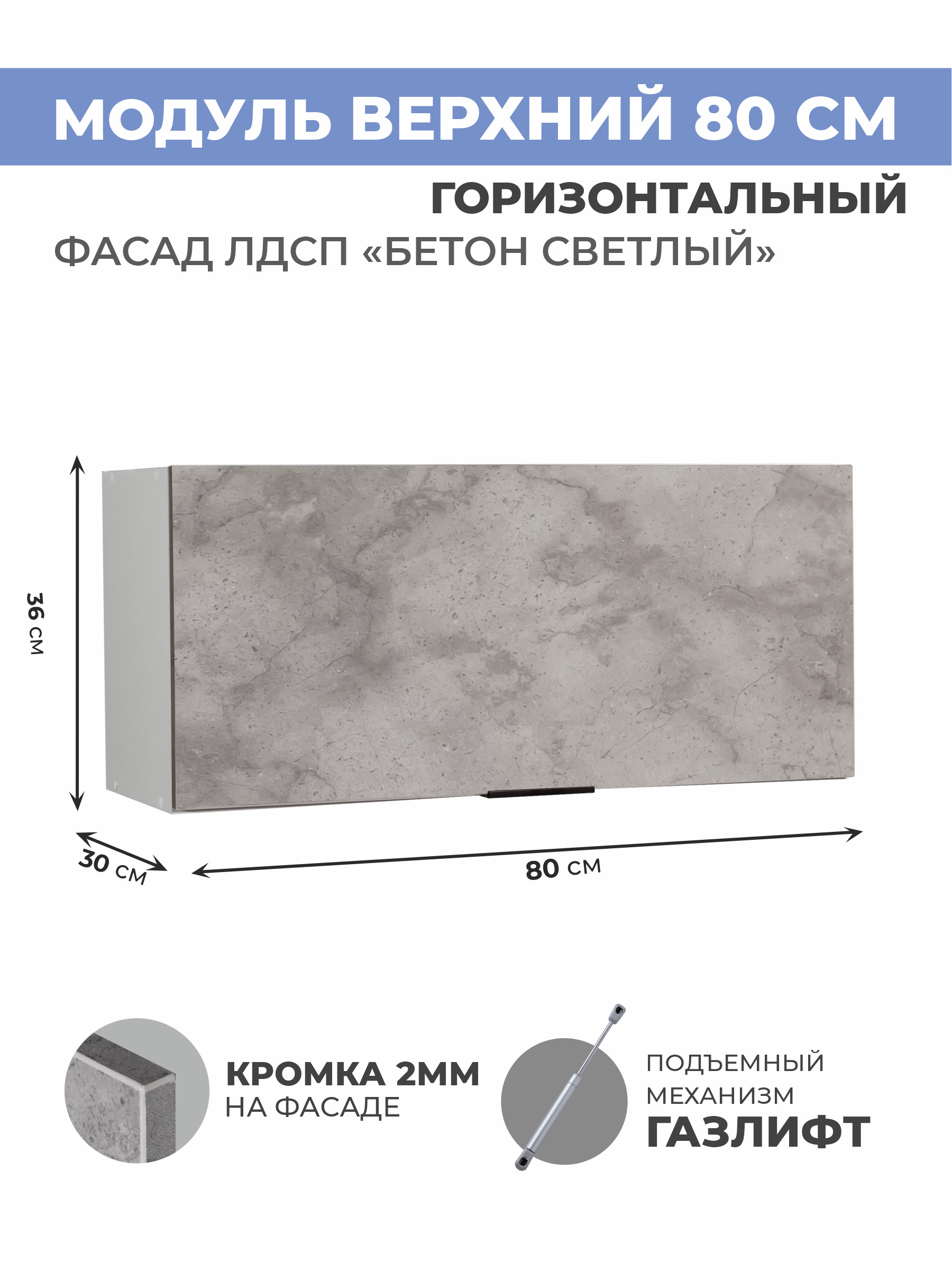 МОДУЛЬ ВЕРХНИЙ 80 СМ

ГОРИЗОНТАЛЬНЫЙ

ФАСАД ЛДСП «БЕТОН СВЕТЛЫЙ»

36 см

30 см

80 см

КРОМКА 2ММ
НА ФАСАДЕ

ПОДЪЕМНЫЙ
МЕХАНИЗМ
ГАЗЛИФТ